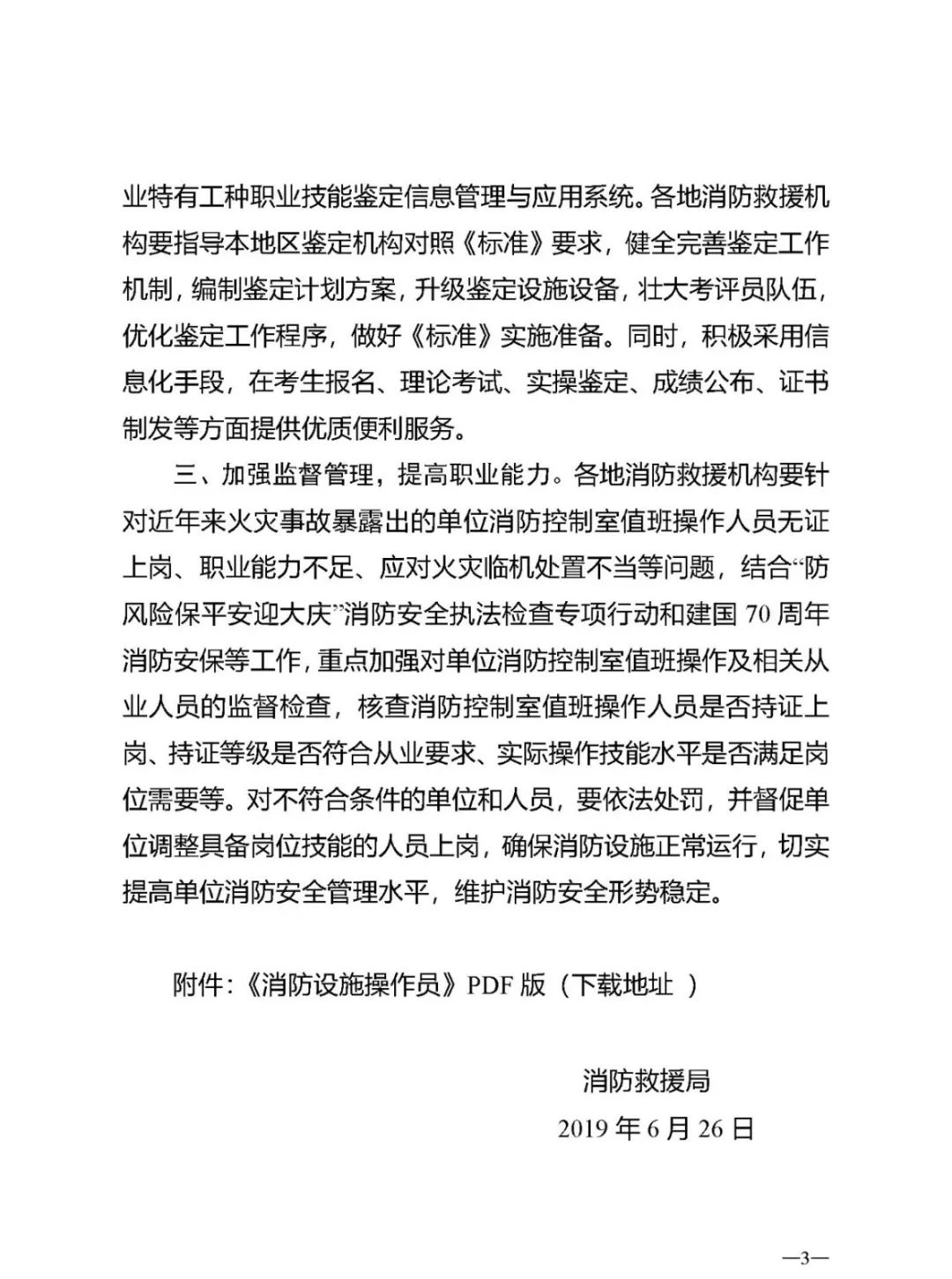 业特有工种职业技能鉴定信息管理与应用系统。各地消防救援机构要指导本地区鉴定机构对照《标准》要求，健全完善鉴定工作机制，编制鉴定计划方案，升级鉴定设施设备，壮大考评员队伍，优化鉴定工作程序，做好《标准》实施准备。同时，积极采用信息化手段，在考生报名、理论考试、实操鉴定、成绩公布、证书制发等方面提供优质便利服务。

三、加强监督管理，提高职业能力。各地消防救援机构要针对近年来火灾事故暴露出的单位消防控制室值班操作人员无证上岗、职业能力不足、应对火灾临机处置不当等问题，结合“防风险保平安迎大庆”消防安全执法检查专项行动和建国 70 周年消防安保等工作，重点加强对单位消防控制室值班操作及相关从业人员的监督检查，核查消防控制室值班操作人员是否持证上岗、持证等级是否符合从业要求、实际操作技能水平是否满足岗位需要等。对不符合条件的单位和人员，要依法处罚，并督促单位调整具备岗位技能的人员上岗，确保消防设施正常运行，切实提高单位消防安全管理水平，维护消防安全形势稳定。

附件：《消防设施操作员》PDF 版（下载地址 ）

消防救援局

2019 年 6 月 26 日

—3—